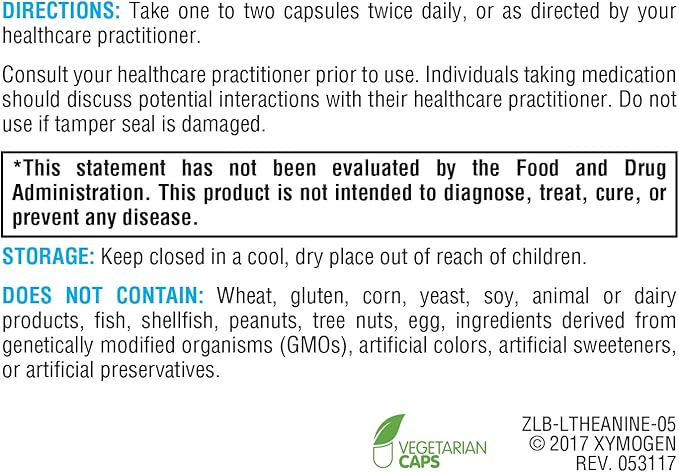 DIRECTIONS: Take one to two capsules twice daily, or as directed by your healthcare practitioner.

Consult your healthcare practitioner prior to use. Individuals taking medication should discuss potential interactions with their healthcare practitioner. Do not use if tamper seal is damaged.

*This statement has not been evaluated by the Food and Drug Administration. This product is not intended to diagnose, treat, cure, or prevent any disease.

STORAGE: Keep closed in a cool, dry place out of reach of children.

DOES NOT CONTAIN: Wheat, gluten, corn, yeast, soy, animal or dairy products, fish, shellfish, peanuts, tree nuts, egg, ingredients derived from genetically modified organisms (GMOs), artificial colors, artificial sweeteners, or artificial preservatives.

VEGETARIAN CAPS

ZLB-LTHEANINE-05
© 2017 XYMOGEN
REV. 053117